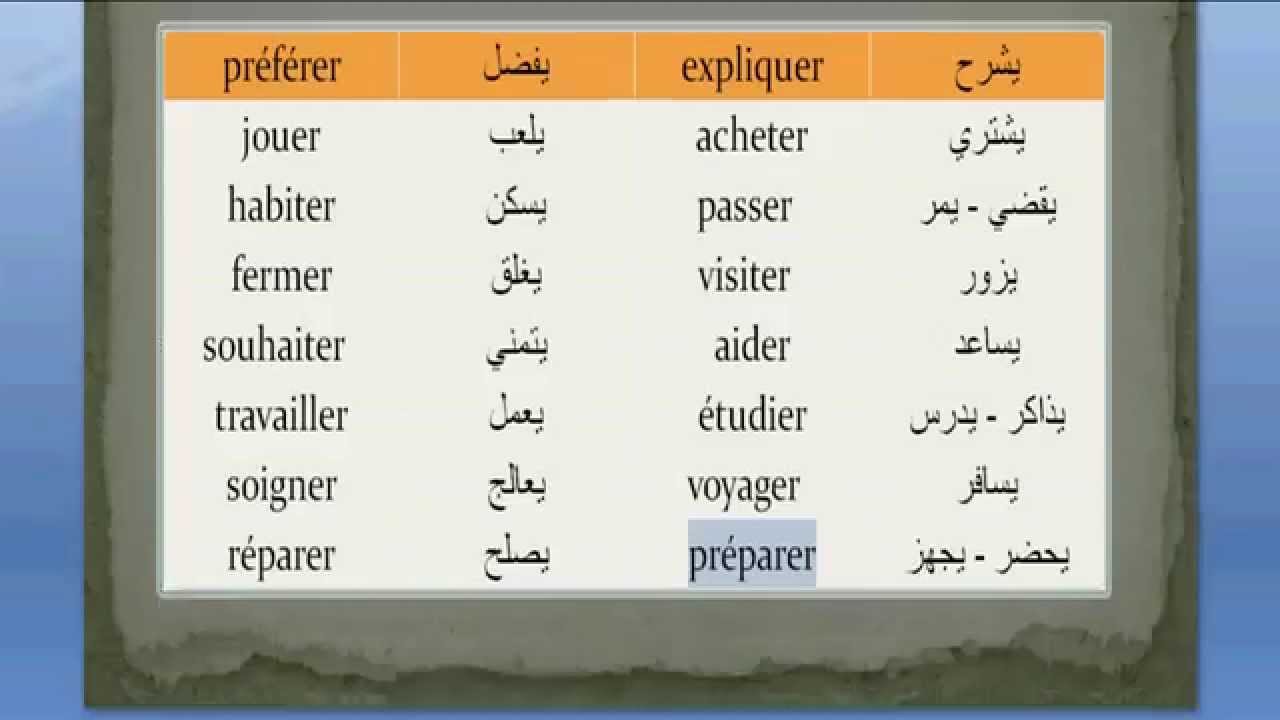 | préférer | يفضل | expliquer | يشرح |
|---|---|---|---|
| jouer | يلعب | acheter | يشتري |
| habiter | يسكن | passer | يقضي - يمر |
| fermer | يغلق | visiter | يزور |
| souhaiter | يتمني | aider | يساعد |
| travailler | يعمل | étudier | يذاكر - يدرس |
| soigner | يعالج | voyager | يسافر |
| réparer | يصلح | préparer | يحضر - يجهز |